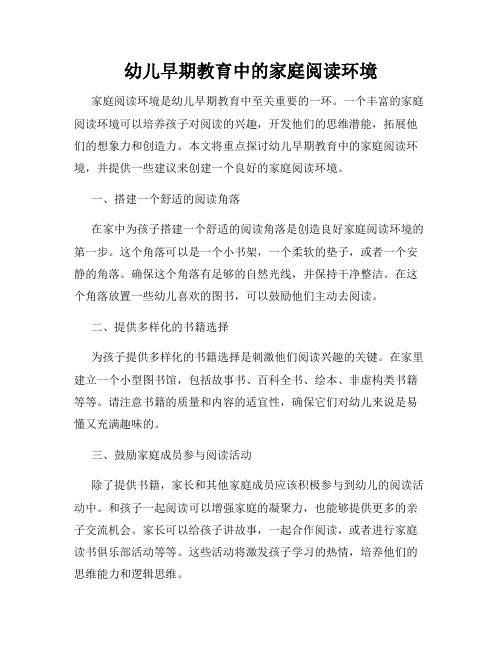 幼儿早期教育中的家庭阅读环境

家庭阅读环境是幼儿早期教育中至关重要的一环。一个丰富的家庭阅读环境可以培养孩子对阅读的兴趣，开发他们的思维潜能，拓展他们的想象力和创造力。本文将重点探讨幼儿早期教育中的家庭阅读环境，并提供一些建议来创建一个良好的家庭阅读环境。

一、搭建一个舒适的阅读角落

在家中为孩子搭建一个舒适的阅读角落是创造良好家庭阅读环境的第一步。这个角落可以是一个小书架，一个柔软的垫子，或者一个安静的角落。确保这个角落有足够的自然光线，并保持干净整洁。在这个角落放置一些幼儿喜欢的图书，可以鼓励他们主动去阅读。

二、提供多样化的书籍选择

为孩子提供多样化的书籍选择是刺激他们阅读兴趣的关键。在家里建立一个小型图书馆，包括故事书、百科全书、绘本、非虚构类书籍等等。请注意书籍的质量和内容的适宜性，确保它们对幼儿来说是易懂又充满趣味的。

三、鼓励家庭成员参与阅读活动

除了提供书籍，家长和其他家庭成员应该积极参与到幼儿的阅读活动中。和孩子一起阅读可以增强家庭的凝聚力，也能够提供更多的亲子交流机会。家长可以给孩子讲故事，一起合作阅读，或者进行家庭读书俱乐部活动等等。这些活动将激发孩子学习的热情，培养他们的思维能力和逻辑思维。